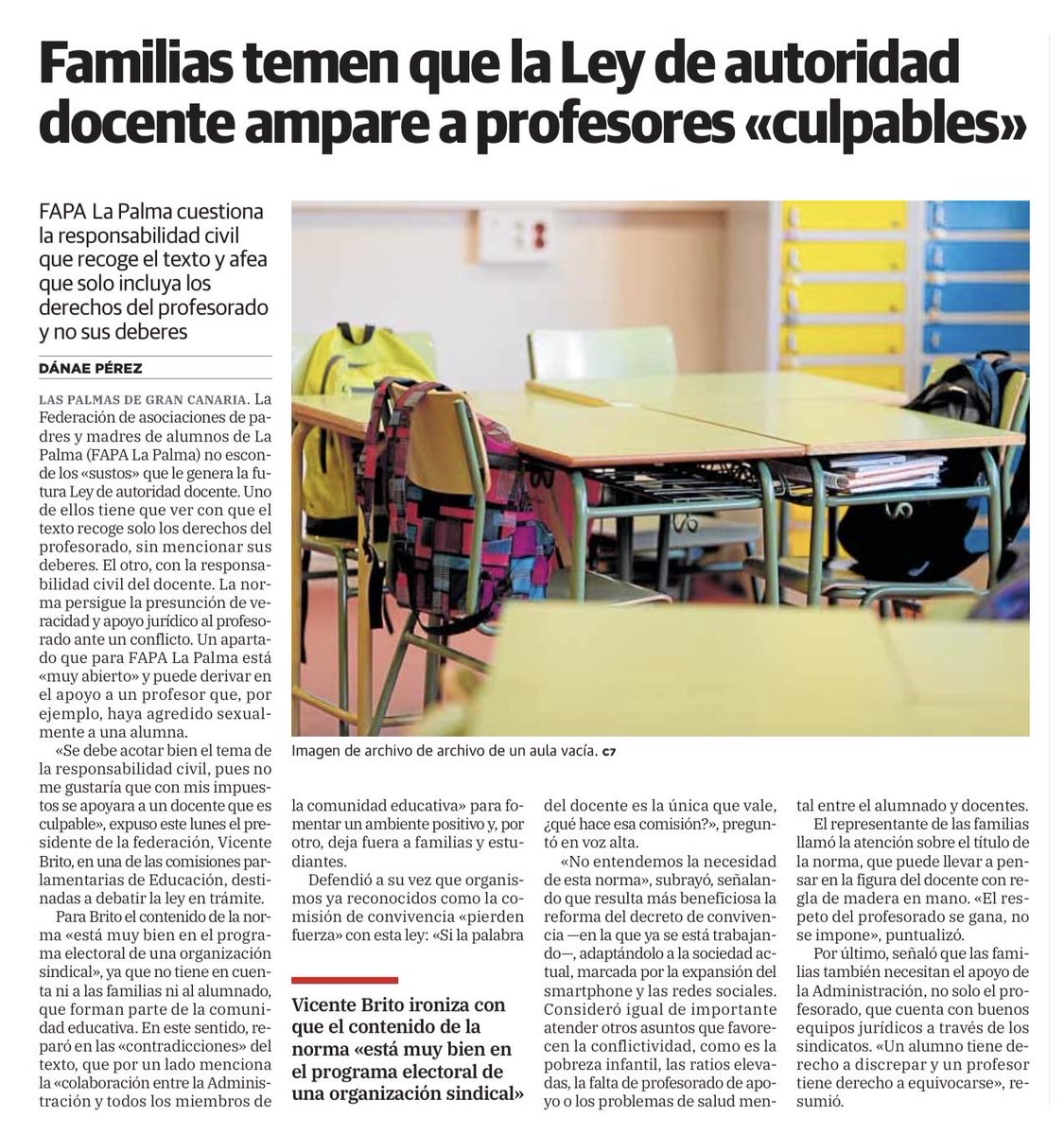 Familias temen que la Ley de autoridad docente ampare a profesores «culpables»

FAPA La Palma cuestiona la responsabilidad civil que recoge el texto y afea que solo incluya los derechos del profesorado y no sus deberes

DÁNAE PÉREZ

LAS PALMAS DE GRAN CANARIA. La Federación de asociaciones de padres y madres de alumnos de La Palma (FAPA La Palma) no esconde los «sustos» que le genera la futura Ley de autoridad docente. Uno de ellos tiene que ver con que el texto recoge solo los derechos del profesorado, sin mencionar sus deberes. El otro, con la responsabilidad civil del docente. La norma persigue la presunción de veracidad y apoyo jurídico al profesorado ante un conflicto. Un apartado que para FAPA La Palma está «muy abierto» y puede derivar en el apoyo a un profesor que, por ejemplo, haya agredido sexualmente a una alumna.

«Se debe acotar bien el tema de la responsabilidad civil, pues no me gustaría que con mis impuestos se apoyara a un docente que es culpable», expuso este lunes el presidente de la federación, Vicente Brito, en una de las comisiones parlamentarias de Educación, destinadas a debatir la ley en trámite.

Para Brito el contenido de la norma «está muy bien en el programa electoral de una organización sindical», ya que no tiene en cuenta ni a las familias ni al alumnado, que forman parte de la comunidad educativa. En este sentido, reparó en las «contradicciones» del texto, que por un lado menciona la «colaboración entre la Administración y todos los miembros de la comunidad educativa» para fomentar un ambiente positivo y, por otro, deja fuera a familias y estudiantes.

Defendió a su vez que organismos ya reconocidos como la comisión de convivencia «pierden fuerza» con esta ley: «Si la palabra del docente es la única que vale, ¿qué hace esa comisión?», preguntó en voz alta.

«No entendemos la necesidad de esta norma», subrayó, señalando que resulta más beneficiosa la reforma del decreto de convivencia —en la que ya se está trabajando—, adaptándolo a la sociedad actual, marcada por la expansión del smartphone y las redes sociales. Consideró igual de importante atender otros asuntos que favorecen la conflictividad, como es la pobreza infantil, las ratios elevadas, la falta de profesorado de apoyo o los problemas de salud mental entre el alumnado y docentes.

El representante de las familias llamó la atención sobre el título de la norma, que puede llevar a pensar en la figura del docente con regla de madera en mano. «El respeto del profesorado se gana, no se impone», puntualizó.

Por último, señaló que las familias también necesitan el apoyo de la Administración, no solo el profesorado, que cuenta con buenos equipos jurídicos a través de los sindicatos. «Un alumno tiene derecho a discrepar y un profesor tiene derecho a equivocarse», resumió.

Imagen de archivo de archivo de un aula vacía. C7

Vicente Brito ironiza con que el contenido de la norma «está muy bien en el programa electoral de una organización sindical»